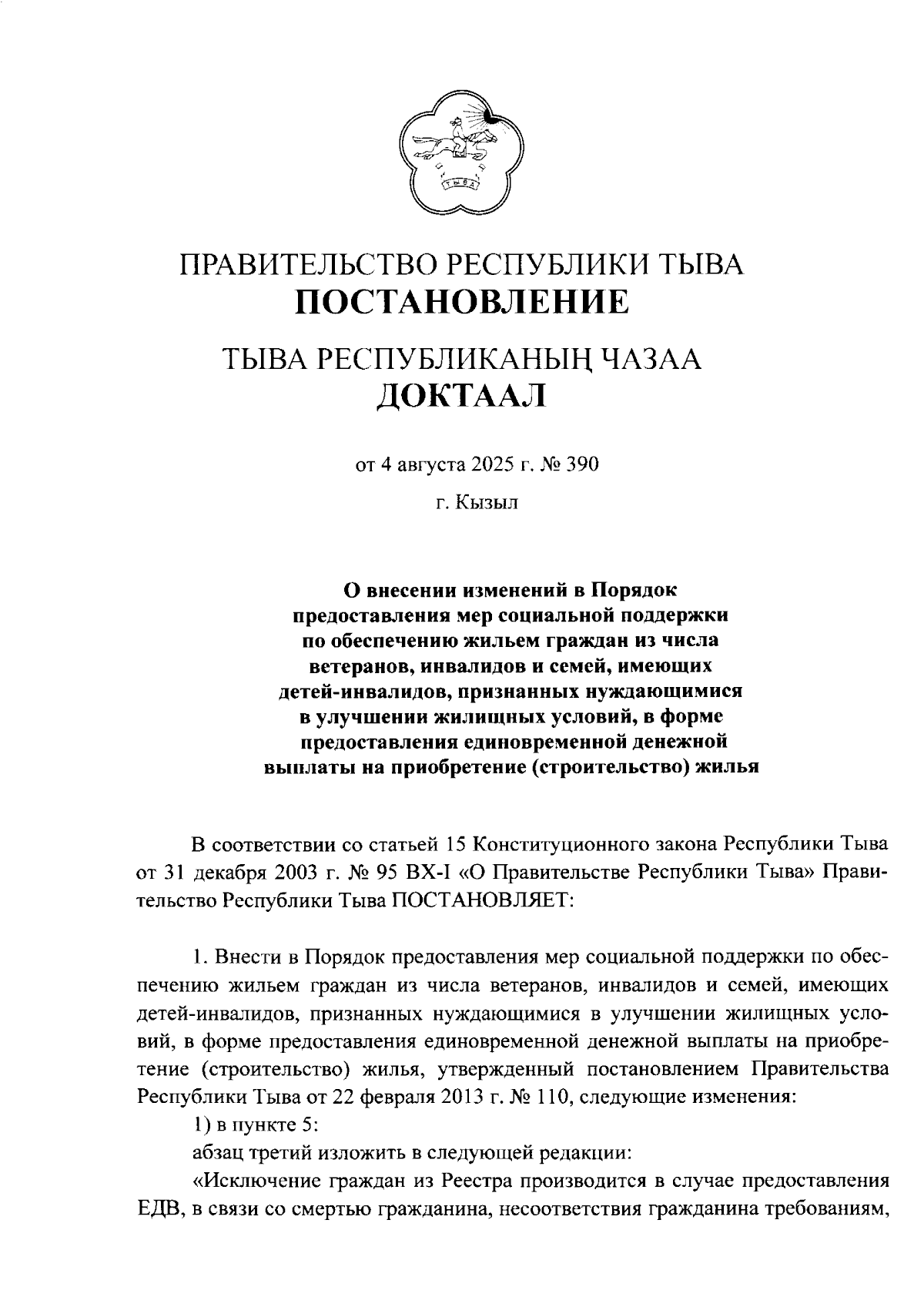 ТЫВА

ПРАВИТЕЛЬСТВО РЕСПУБЛИКИ ТЫВА
ПОСТАНОВЛЕНИЕ

ТЫВА РЕСПУБЛИКАНЫҢ ЧАЗАА
ДОКТААЛ

от 4 августа 2025 г. № 390

г. Кызыл

О внесении изменений в Порядок предоставления мер социальной поддержки по обеспечению жильем граждан из числа ветеранов, инвалидов и семей, имеющих детей-инвалидов, признанных нуждающимися в улучшении жилищных условий, в форме предоставления единовременной денежной выплаты на приобретение (строительство) жилья

В соответствии со статьей 15 Конституционного закона Республики Тыва от 31 декабря 2003 г. № 95 ВХ-I «О Правительстве Республики Тыва» Правительство Республики Тыва ПОСТАНОВЛЯЕТ:

1. Внести в Порядок предоставления мер социальной поддержки по обеспечению жильем граждан из числа ветеранов, инвалидов и семей, имеющих детей-инвалидов, признанных нуждающимися в улучшении жилищных условий, в форме предоставления единовременной денежной выплаты на приобретение (строительство) жилья, утвержденный постановлением Правительства Республики Тыва от 22 февраля 2013 г. № 110, следующие изменения:

1) в пункте 5:

абзац третий изложить в следующей редакции:

«Исключение граждан из Реестра производится в случае предоставления ЕДВ, в связи со смертью гражданина, несоответствия гражданина требованиям,